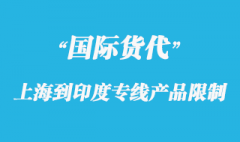 “国际货代”

上海到印度专线产品限制